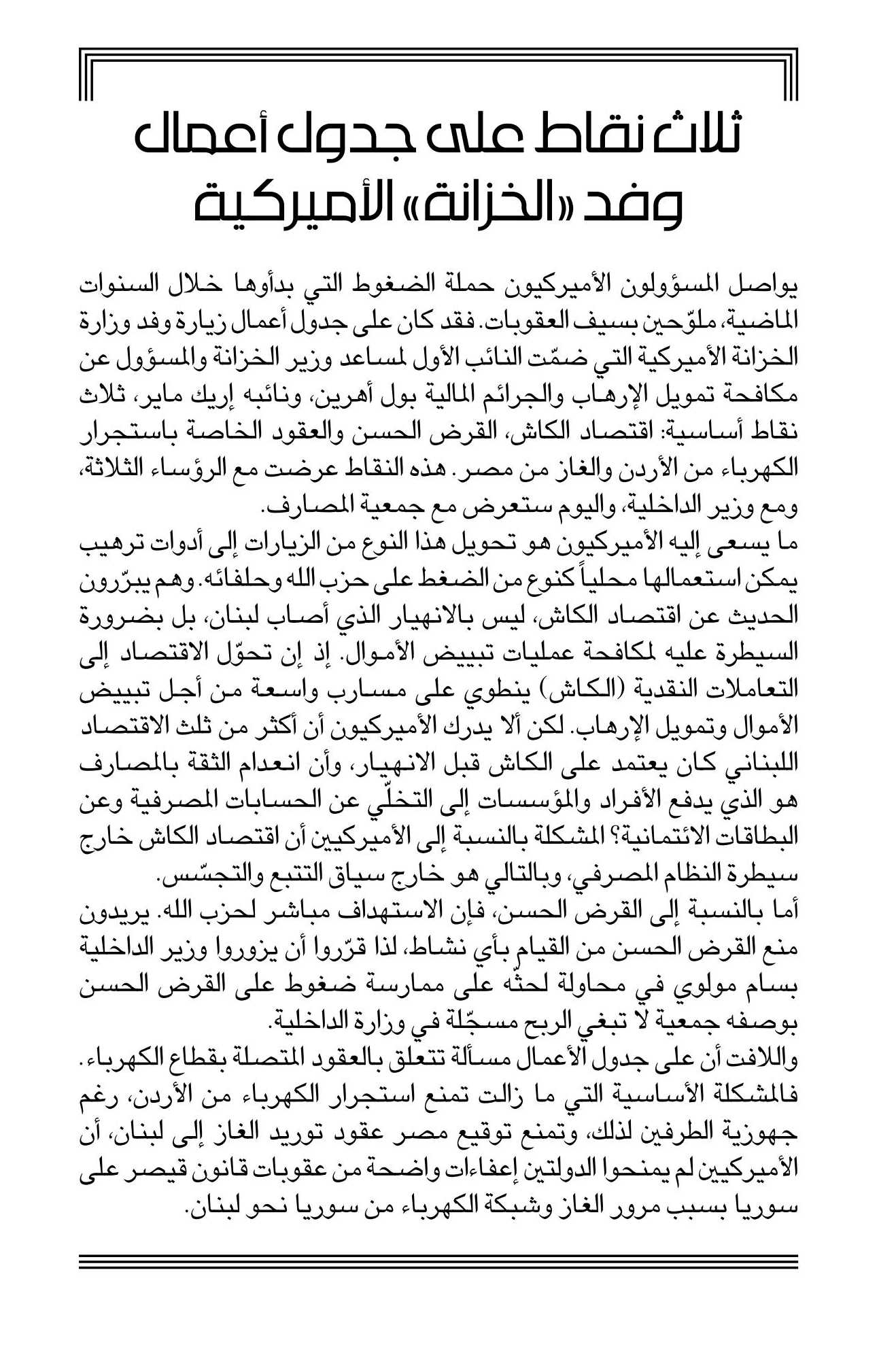 ثلاث نقاط على جدول أعمال وفد «الخزانة» الأميركية

يواصل المسؤولون الأميركيون حملة الضغوط التي بدأوها خلال السنوات الماضية، ملوّحين بسيف العقوبات. فقد كان على جدول أعمال زيارة وفد وزارة الخزانة الأميركية التي ضمّت النائب الأول لمساعد وزير الخزانة والمسؤول عن مكافحة تمويل الإرهاب والجرائم المالية بول أهرين، ونائبه إريك ماير، ثلاث نقاط أساسية: اقتصاد الكاش، القرض الحسن والعقود الخاصة باستجرار الكهرباء من الأردن والغاز من مصر. هذه النقاط عرضت مع الرؤساء الثلاثة، ومع وزير الداخلية، واليوم ستعرض مع جمعية المصارف.
ما يسعى إليه الأميركيون هو تحويل هذا النوع من الزيارات إلى أدوات ترهيب يمكن استعمالها محلياً كنوع من الضغط على حزب الله وحلفائه. وهم يبرّرون الحديث عن اقتصاد الكاش، ليس بالانهيار الذي أصاب لبنان، بل بضرورة السيطرة عليه لمكافحة عمليات تبييض الأموال. إذ إن تحوّل الاقتصاد إلى التعاملات النقدية (الكاش) ينطوي على مسارب واسعة من أجل تبييض الأموال وتمويل الإرهاب. لكن ألا يدرك الأميركيون أن أكثر من ثلث الاقتصاد اللبناني كان يعتمد على الكاش قبل الانهيار، وأن انعدام الثقة بالمصارف هو الذي يدفع الأفراد والمؤسسات إلى التخلّي عن الحسابات المصرفية وعن البطاقات الائتمانية؟ المشكلة بالنسبة إلى الأميركيين أن اقتصاد الكاش خارج سيطرة النظام المصرفي، وبالتالي هو خارج سياق التتبع والتجسّس.
أما بالنسبة إلى القرض الحسن، فإن الاستهداف مباشر لحزب الله. يريدون منع القرض الحسن من القيام بأي نشاط، لذا قرّروا أن يزوروا وزير الداخلية بسام مولوي في محاولة لحثّه على ممارسة ضغوط على القرض الحسن بوصفه جمعية لا تبغي الربح مسجّلة في وزارة الداخلية.
واللافت أن على جدول الأعمال مسألة تتعلق بالعقود المتصلة بقطاع الكهرباء. فالمشكلة الأساسية التي ما زالت تمنع استجرار الكهرباء من الأردن، رغم جهوزية الطرفين لذلك، وتمنع توقيع مصر عقود توريد الغاز إلى لبنان، أن الأميركيين لم يمنحوا الدولتين إعفاءات واضحة من عقوبات قانون قيصر على سوريا بسبب مرور الغاز وشبكة الكهرباء من سوريا نحو لبنان.